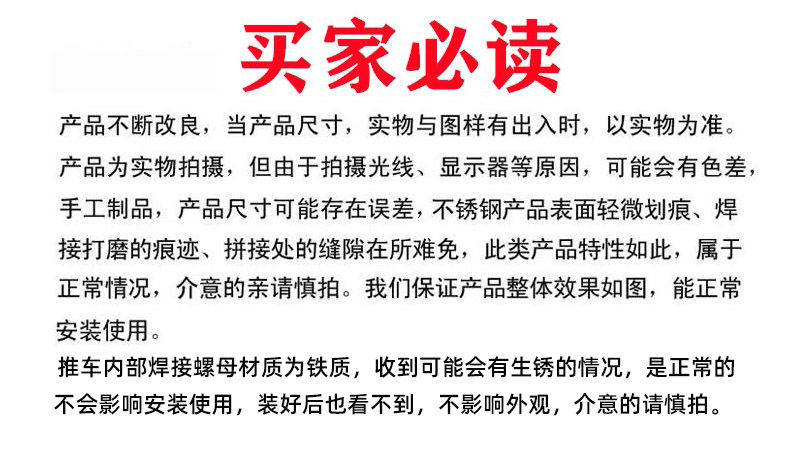 买家必读

产品不断改良，当产品尺寸，实物与图样有出入时，以实物为准。产品为实物拍摄，但由于拍摄光线、显示器等原因，可能会有色差，手工制品，产品尺寸可能存在误差，不锈钢产品表面轻微划痕、焊接打磨的痕迹、拼接处的缝隙在所难免，此类产品特性如此，属于正常情况，介意的亲请慎拍。我们保证产品整体效果如图，能正常安装使用。

推车内部焊接螺母材质为铁质，收到可能会有生锈的情况，是正常的不会影响安装使用，装好后也看不到，不影响外观，介意的请慎拍。